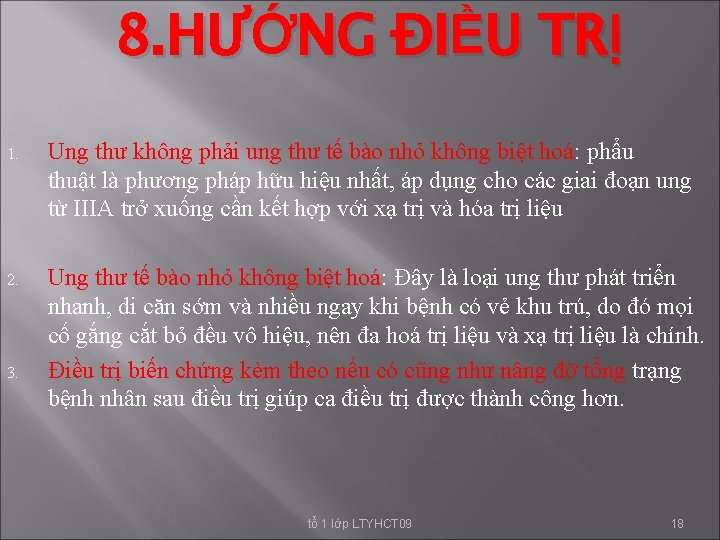 8.HƯỚNG ĐIỀU TRỊ

1. Ung thư không phải ung thư tế bào nhỏ không biệt hoá: phẩu thuật là phương pháp hữu hiệu nhất, áp dụng cho các giai đoạn ung từ IIIA trở xuống cần kết hợp với xạ trị và hóa trị liệu

2. Ung thư tế bào nhỏ không biệt hoá: Đây là loại ung thư phát triển nhanh, di căn sớm và nhiều ngay khi bệnh có vẻ khu trú, do đó mọi cố gắng cắt bỏ đều vô hiệu, nên đa hoá trị liệu và xạ trị liệu là chính.

3. Điều trị biến chứng kèm theo nếu có cũng như nâng đỡ tổng trạng bệnh nhân sau điều trị giúp ca điều trị được thành công hơn.

tổ 1 lớp LTYHCT09

18